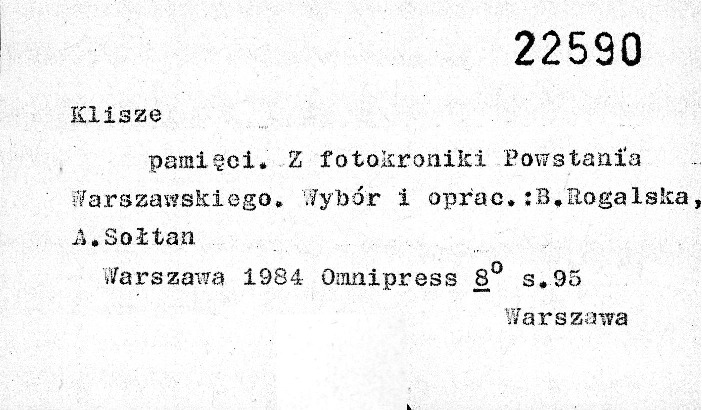 22590

Klisze

pamięci. Z fotokroniki Powstania Warszawskiego. Wybór i oprac.:B.Rogalska, A.Sołtan

Warszawa 1984 Omnipress 8° s.95

Warszawa